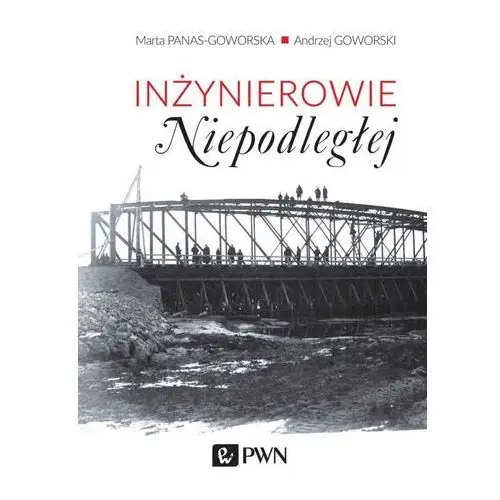 Marta PANAS-GOWORSKA ■ Andrzej GOWORSKI

INŻYNIEROWIE
Niepodległej

PWN